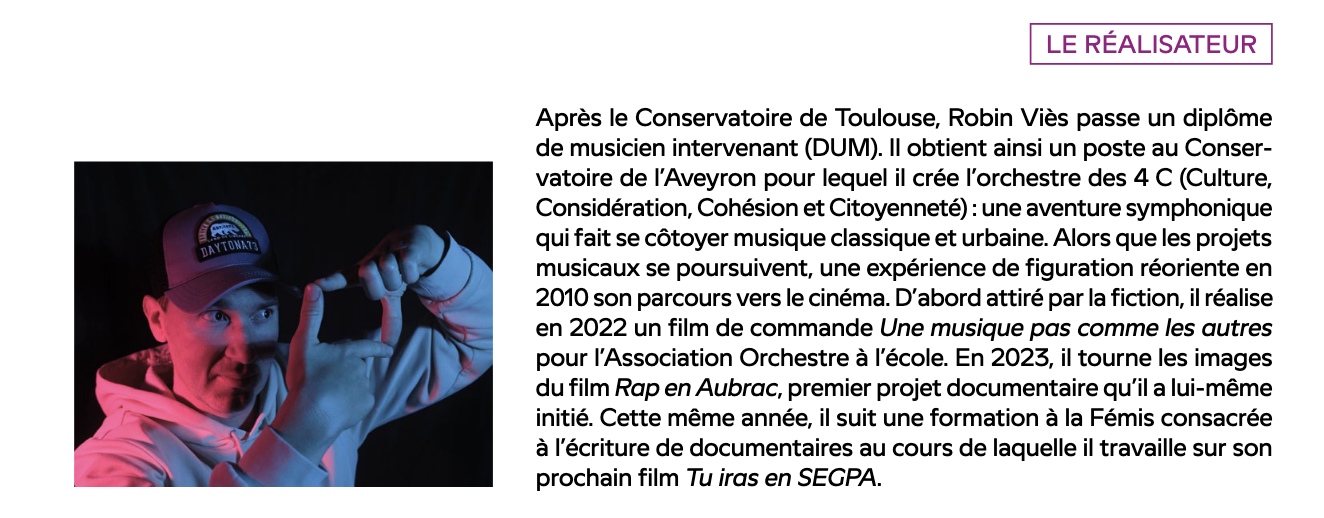 LE RÉALISATEUR

Après le Conservatoire de Toulouse, Robin Viès passe un diplôme de musicien intervenant (DUM). Il obtient ainsi un poste au Conservatoire de l'Aveyron pour lequel il crée l'orchestre des 4 C (Culture, Considération, Cohésion et Citoyenneté) : une aventure symphonique qui fait se côtoyer musique classique et urbaine. Alors que les projets musicaux se poursuivent, une expérience de figuration réoriente en 2010 son parcours vers le cinéma. D'abord attiré par la fiction, il réalise en 2022 un film de commande Une musique pas comme les autres pour l'Association Orchestre à l'école. En 2023, il tourne les images du film Rap en Aubrac, premier projet documentaire qu'il a lui-même initié. Cette même année, il suit une formation à la Fémis consacrée à l'écriture de documentaires au cours de laquelle il travaille sur son prochain film Tu iras en SEGPA.